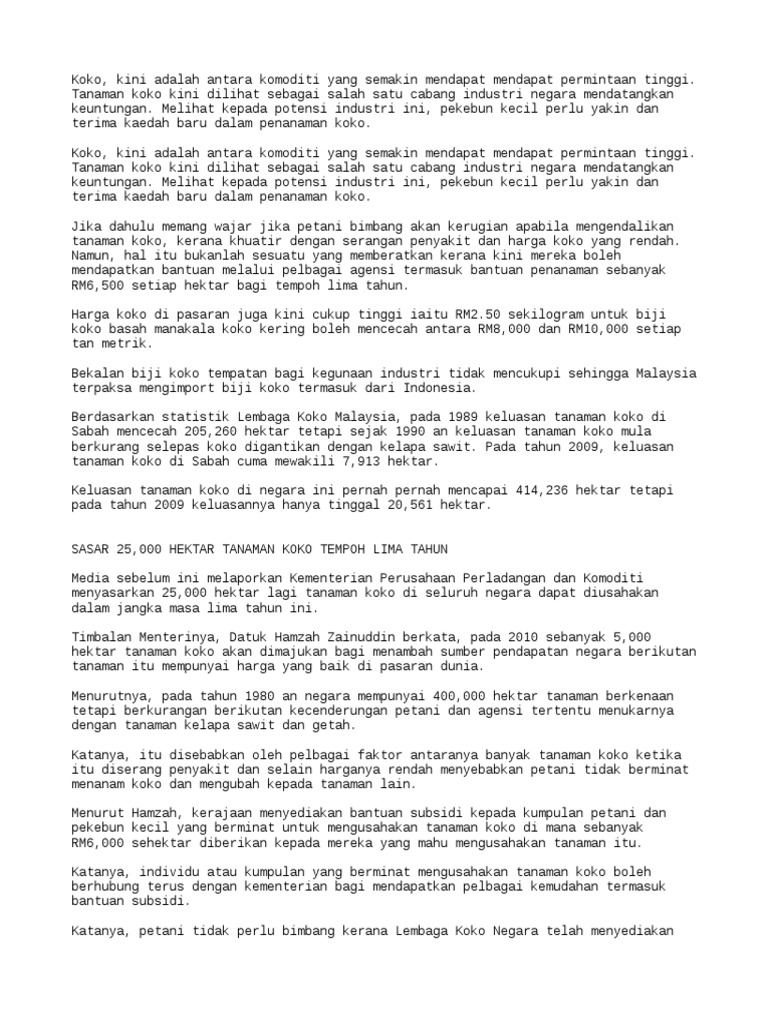 Koko, kini adalah antara komoditi yang semakin mendapat mendapat permintaan tinggi. Tanaman koko kini dilihat sebagai salah satu cabang industri negara mendatangkan keuntungan. Melihat kepada potensi industri ini, pekebun kecil perlu yakin dan terima kaedah baru dalam penanaman koko.

Koko, kini adalah antara komoditi yang semakin mendapat mendapat permintaan tinggi. Tanaman koko kini dilihat sebagai salah satu cabang industri negara mendatangkan keuntungan. Melihat kepada potensi industri ini, pekebun kecil perlu yakin dan terima kaedah baru dalam penanaman koko.

Jika dahulu memang wajar jika petani bimbang akan kerugian apabila mengendalikan tanaman koko, kerana khuatir dengan serangan penyakit dan harga koko yang rendah. Namun, hal itu bukanlah sesuatu yang memberatkan kerana kini mereka boleh mendapatkan bantuan melalui pelbagai agensi termasuk bantuan penanaman sebanyak RM6,500 setiap hektar bagi tempoh lima tahun.

Harga koko di pasaran juga kini cukup tinggi iaitu RM2.50 sekilogram untuk biji koko basah manakala koko kering boleh mencecah antara RM8,000 dan RM10,000 setiap tan metrik.

Bekalan biji koko tempatan bagi kegunaan industri tidak mencukupi sehingga Malaysia terpaksa mengimport biji koko termasuk dari Indonesia.

Berdasarkan statistik Lembaga Koko Malaysia, pada 1989 keluasan tanaman koko di Sabah mencecah 205,260 hektar tetapi sejak 1990 an keluasan tanaman koko mula berkurang selepas koko digantikan dengan kelapa sawit. Pada tahun 2009, keluasan tanaman koko di Sabah cuma mewakili 7,913 hektar.

Keluasan tanaman koko di negara ini pernah pernah mencapai 414,236 hektar tetapi pada tahun 2009 keluasannya hanya tinggal 20,561 hektar.

SASAR 25,000 HEKTAR TANAMAN KOKO TEMPOH LIMA TAHUN

Media sebelum ini melaporkan Kementerian Perusahaan Perladangan dan Komoditi menyasarkan 25,000 hektar lagi tanaman koko di seluruh negara dapat diusahakan dalam jangka masa lima tahun ini.

Timbalan Menterinya, Datuk Hamzah Zainuddin berkata, pada 2010 sebanyak 5,000 hektar tanaman koko akan dimajukan bagi menambah sumber pendapatan negara berikutan tanaman itu mempunyai harga yang baik di pasaran dunia.

Menurutnya, pada tahun 1980 an negara mempunyai 400,000 hektar tanaman berkenaan tetapi berkurangan berikutan kecenderungan petani dan agensi tertentu menukarnya dengan tanaman kelapa sawit dan getah.

Katanya, itu disebabkan oleh pelbagai faktor antaranya banyak tanaman koko ketika itu diserang penyakit dan selain harganya rendah menyebabkan petani tidak berminat menanam koko dan mengubah kepada tanaman lain.

Menurut Hamzah, kerajaan menyediakan bantuan subsidi kepada kumpulan petani dan pekebun kecil yang berminat untuk mengusahakan tanaman koko di mana sebanyak RM6,000 sehektar diberikan kepada mereka yang mahu mengusahakan tanaman itu.

Katanya, individu atau kumpulan yang berminat mengusahakan tanaman koko boleh berhubung terus dengan kementerian bagi mendapatkan pelbagai kemudahan termasuk bantuan subsidi.

Katanya, petani tidak perlu bimbang kerana Lembaga Koko Negara telah menyediakan